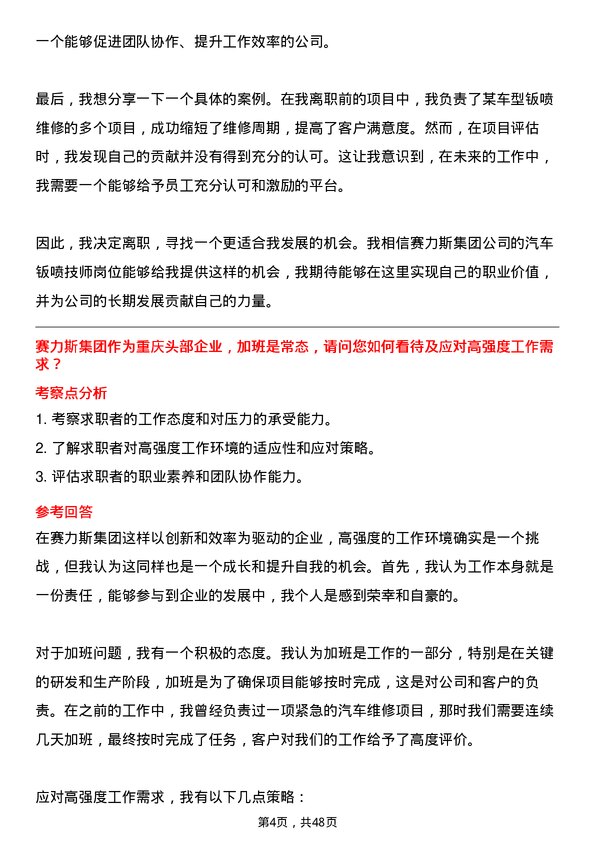 一个能够促进团队协作、提升工作效率的公司。

最后，我想分享一下一个具体的案例。在我离职前的项目中，我负责了某车型钣喷维修的多个项目，成功缩短了维修周期，提高了客户满意度。然而，在项目评估时，我发现自己的贡献并没有得到充分的认可。这让我意识到，在未来的工作中，我需要一个能够给予员工充分认可和激励的平台。

因此，我决定离职，寻找一个更适合我发展的机会。我相信赛力斯集团公司的汽车钣喷技师岗位能够给我提供这样的机会，我期待能够在这里实现自己的职业价值，并为公司的长期发展贡献自己的力量。

赛力斯集团作为重庆头部企业，加班是常态，请问您如何看待及应对高强度工作需求？

考察点分析

1. 考察求职者的工作态度和对压力的承受能力。
2. 了解求职者对高强度工作环境的适应性和应对策略。
3. 评估求职者的职业素养和团队协作能力。

参考回答

在赛力斯集团这样以创新和效率为驱动的企业，高强度的工作环境确实是一个挑战，但我认为这同样也是一个成长和提升自我的机会。首先，我认为工作本身就是一份责任，能够参与到企业的发展中，我个人是感到荣幸和自豪的。

对于加班问题，我有一个积极的态度。我认为加班是工作的一部分，特别是在关键的研发和生产阶段，加班是为了确保项目能够按时完成，这是对公司和客户的负责。在之前的工作中，我曾经负责过一项紧急的汽车维修项目，那时我们需要连续几天加班，最终按时完成了任务，客户对我们的工作给予了高度评价。

应对高强度工作需求，我有以下几点策略：

第4页，共48页